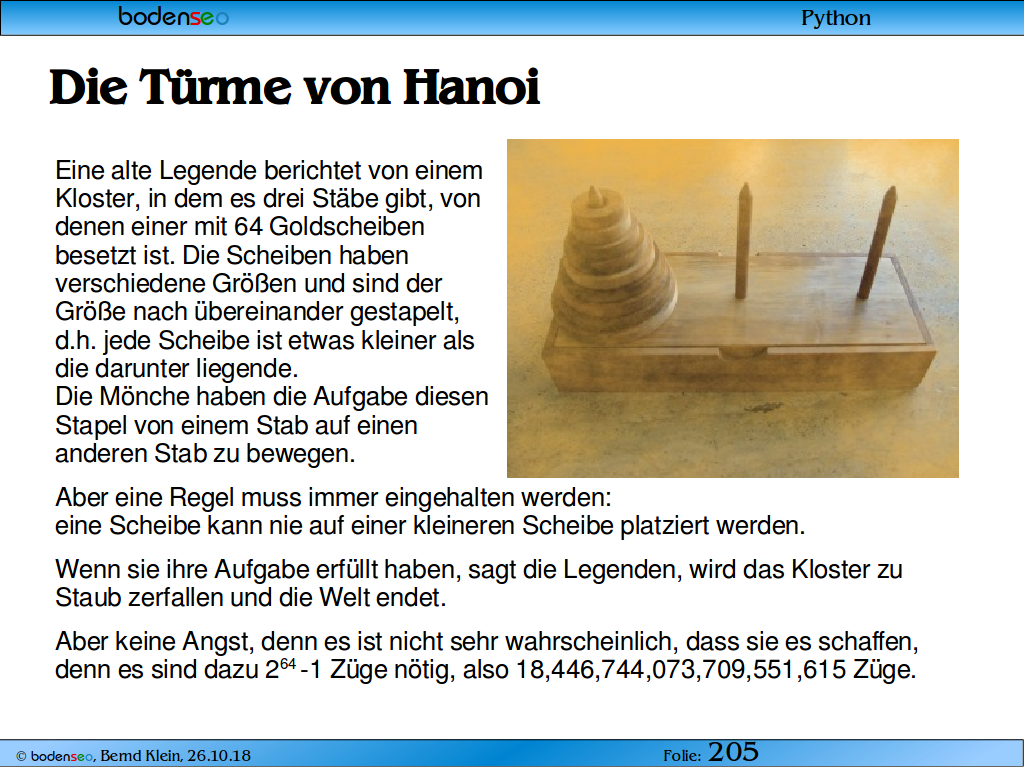 bodenseo

Python

Die Türme von Hanoi

Eine alte Legende berichtet von einem Kloster, in dem es drei Stäbe gibt, von denen einer mit 64 Goldscheiben besetzt ist. Die Scheiben haben verschiedene Größen und sind der Größe nach übereinander gestapelt, d.h. jede Scheibe ist etwas kleiner als die darunter liegende.
Die Mönche haben die Aufgabe diesen Stapel von einem Stab auf einen anderen Stab zu bewegen.

Aber eine Regel muss immer eingehalten werden:
eine Scheibe kann nie auf einer kleineren Scheibe platziert werden.

Wenn sie ihre Aufgabe erfüllt haben, sagt die Legenden, wird das Kloster zu Staub zerfallen und die Welt endet.

Aber keine Angst, denn es ist nicht sehr wahrscheinlich, dass sie es schaffen, denn es sind dazu $2^{64}$-1 Züge nötig, also 18,446,744,073,709,551,615 Züge.

© bodenseo, Bernd Klein, 26.10.18

Folie: 205